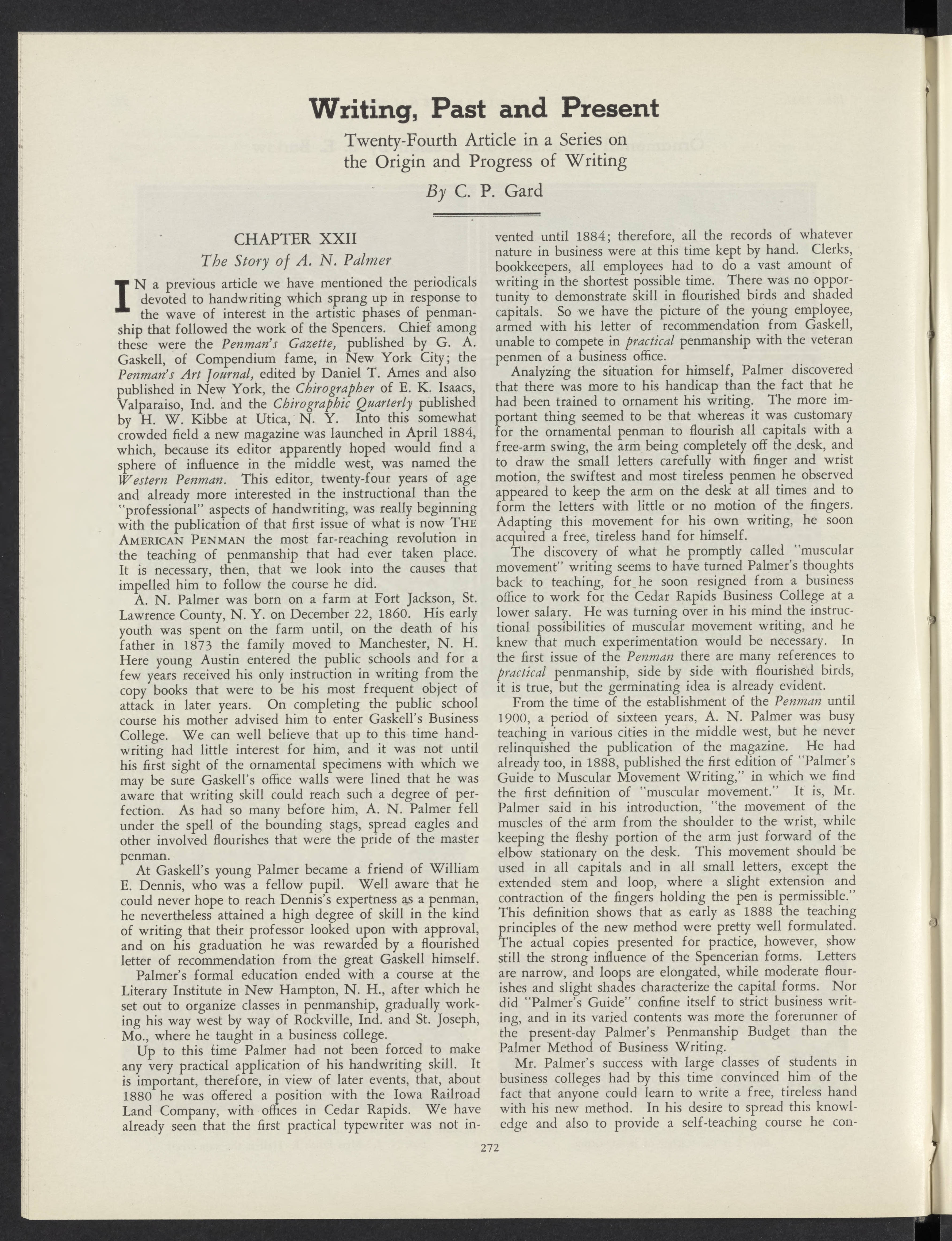 Writing, Past and Present

Twenty-Fourth Article in a Series on the Origin and Progress of Writing

By C. P. Gard

CHAPTER XXII

The Story of A. N. Palmer

IN a previous article we have mentioned the periodicals devoted to handwriting which sprang up in response to the wave of interest in the artistic phases of penmanship that followed the work of the Spencers. Chief among these were the Penman's Gazette, published by G. A. Gaskell, of Compendium fame, in New York City; the Penman's Art Journal, edited by Daniel T. Ames and also published in New York, the Chirographer of E. K. Isaacs, Valparaiso, Ind. and the Chirographic Quarterly published by H. W. Kibbe at Utica, N. Y. Into this somewhat crowded field a new magazine was launched in April 1884, which, because its editor apparently hoped would find a sphere of influence in the middle west, was named the Western Penman. This editor, twenty-four years of age and already more interested in the instructional than the "professional" aspects of handwriting, was really beginning with the publication of that first issue of what is now THE AMERICAN PENMAN the most far-reaching revolution in the teaching of penmanship that had ever taken place. It is necessary, then, that we look into the causes that impelled him to follow the course he did.

A. N. Palmer was born on a farm at Fort Jackson, St. Lawrence County, N. Y. on December 22, 1860. His early youth was spent on the farm until, on the death of his father in 1873 the family moved to Manchester, N. H. Here young Austin entered the public schools and for a few years received his only instruction in writing from the copy books that were to be his most frequent object of attack in later years. On completing the public school course his mother advised him to enter Gaskell's Business College. We can well believe that up to this time handwriting had little interest for him, and it was not until his first sight of the ornamental specimens with which we may be sure Gaskell's office walls were lined that he was aware that writing skill could reach such a degree of perfection. As had so many before him, A. N. Palmer fell under the spell of the bounding stags, spread eagles and other involved flourishes that were the pride of the master penman.

At Gaskell's young Palmer became a friend of William E. Dennis, who was a fellow pupil. Well aware that he could never hope to reach Dennis's expertness as a penman, he nevertheless attained a high degree of skill in the kind of writing that their professor looked upon with approval, and on his graduation he was rewarded by a flourished letter of recommendation from the great Gaskell himself.

Palmer's formal education ended with a course at the Literary Institute in New Hampton, N. H., after which he set out to organize classes in penmanship, gradually working his way west by way of Rockville, Ind. and St. Joseph, Mo., where he taught in a business college.

Up to this time Palmer had not been forced to make any very practical application of his handwriting skill. It is important, therefore, in view of later events, that, about 1880 he was offered a position with the Iowa Railroad Land Company, with offices in Cedar Rapids. We have already seen that the first practical typewriter was not invented until 1884; therefore, all the records of whatever nature in business were at this time kept by hand. Clerks, bookkeepers, all employees had to do a vast amount of writing in the shortest possible time. There was no opportunity to demonstrate skill in flourished birds and shaded capitals. So we have the picture of the young employee, armed with his letter of recommendation from Gaskell, unable to compete in practical penmanship with the veteran penmen of a business office.

Analyzing the situation for himself, Palmer discovered that there was more to his handicap than the fact that he had been trained to ornament his writing. The more important thing seemed to be that whereas it was customary for the ornamental penman to flourish all capitals with a free-arm swing, the arm being completely off the desk, and to draw the small letters carefully with finger and wrist motion, the swiftest and most tireless penmen he observed appeared to keep the arm on the desk at all times and to form the letters with little or no motion of the fingers. Adapting this movement for his own writing, he soon acquired a free, tireless hand for himself.

The discovery of what he promptly called "muscular movement" writing seems to have turned Palmer's thoughts back to teaching, for he soon resigned from a business office to work for the Cedar Rapids Business College at a lower salary. He was turning over in his mind the instructional possibilities of muscular movement writing, and he knew that much experimentation would be necessary. In the first issue of the Penman there are many references to practical penmanship, side by side with flourished birds, it is true, but the germinating idea is already evident.

From the time of the establishment of the Penman until 1900, a period of sixteen years, A. N. Palmer was busy teaching in various cities in the middle west, but he never relinquished the publication of the magazine. He had already too, in 1888, published the first edition of "Palmer's Guide to Muscular Movement Writing," in which we find the first definition of "muscular movement." It is, Mr. Palmer said in his introduction, "the movement of the muscles of the arm from the shoulder to the wrist, while keeping the fleshy portion of the arm just forward of the elbow stationary on the desk. This movement should be used in all capitals and in all small letters, except the extended stem and loop, where a slight extension and contraction of the fingers holding the pen is permissible." This definition shows that as early as 1888 the teaching principles of the new method were pretty well formulated. The actual copies presented for practice, however, show still the strong influence of the Spencerian forms. Letters are narrow, and loops are elongated, while moderate flourishes and slight shades characterize the capital forms. Nor did "Palmer's Guide" confine itself to strict business writing, and in its varied contents was more the forerunner of the present-day Palmer's Penmanship Budget than the Palmer Method of Business Writing.

Mr. Palmer's success with large classes of students in business colleges had by this time convinced him of the fact that anyone could learn to write a free, tireless hand with his new method. In his desire to spread this knowledge and also to provide a self-teaching course he con-

272